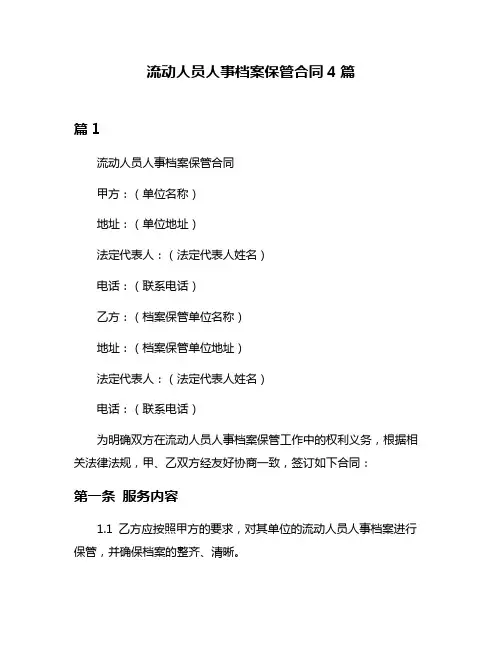 流动人员人事档案保管合同 4 篇

篇 1

流动人员人事档案保管合同

甲方：（单位名称）

地址：（单位地址）

法定代表人：（法定代表人姓名）

电话：（联系电话）

乙方：（档案保管单位名称）

地址：（档案保管单位地址）

法定代表人：（法定代表人姓名）

电话：（联系电话）

为明确双方在流动人员人事档案保管工作中的权利义务，根据相关法律法规，甲、乙双方经友好协商一致，签订如下合同：

第一条 服务内容

1.1 乙方应按照甲方的要求，对其单位的流动人员人事档案进行保管，并确保档案的整齐、清晰。